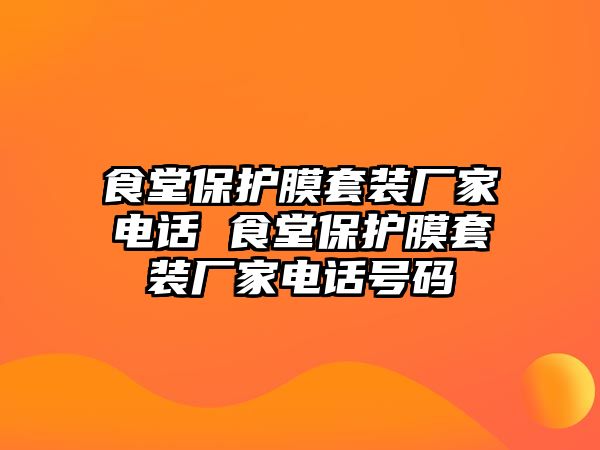 食堂保护膜套装厂家电话 食堂保护膜套装厂家电话号码